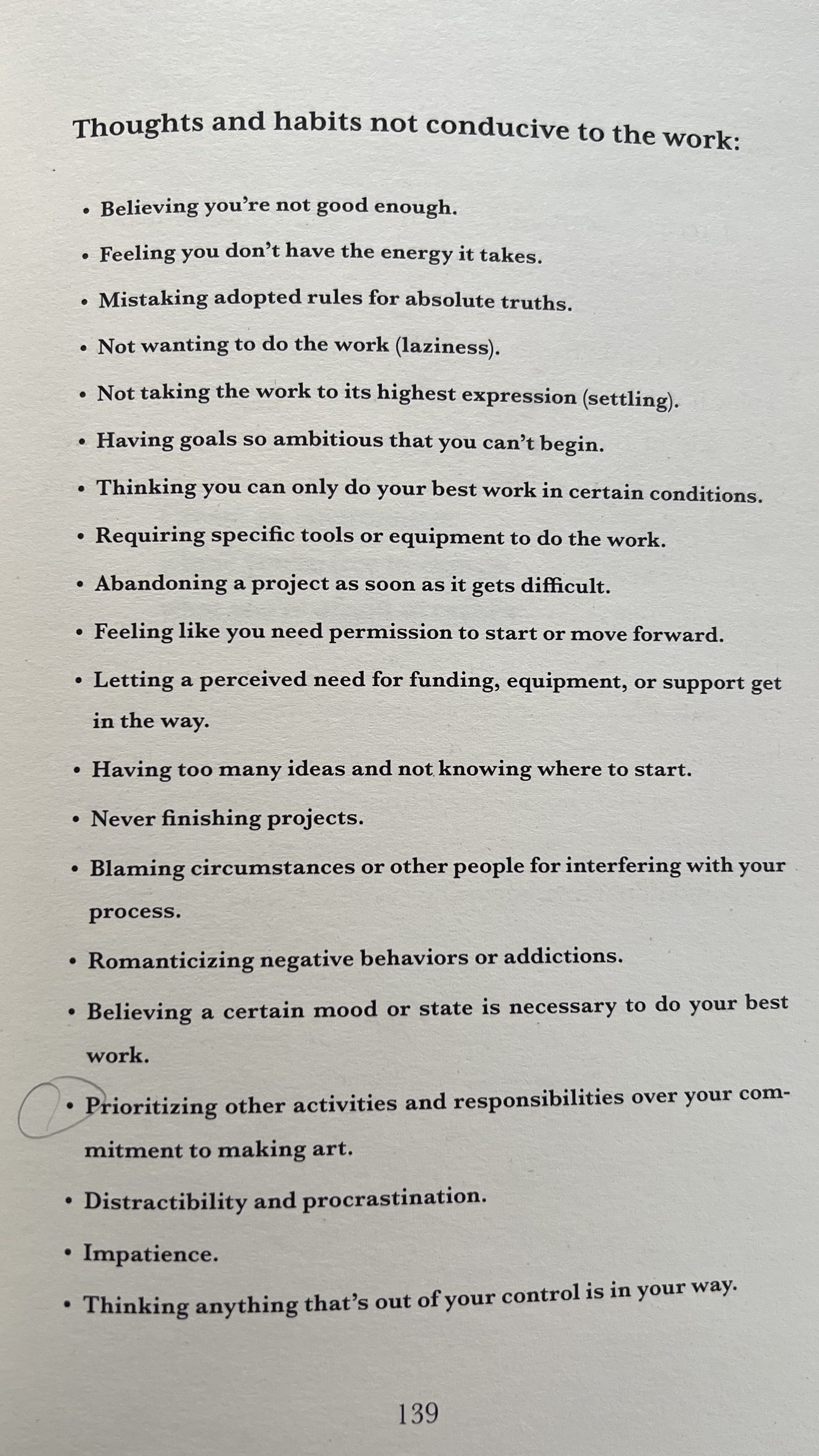 Thoughts and habits not conducive to the work:

• Believing you're not good enough.
• Feeling you don't have the energy it takes.
• Mistaking adopted rules for absolute truths.
• Not wanting to do the work (laziness).
• Not taking the work to its highest expression (settling).
• Having goals so ambitious that you can't begin.
• Thinking you can only do your best work in certain conditions.
• Requiring specific tools or equipment to do the work.
• Abandoning a project as soon as it gets difficult.
• Feeling like you need permission to start or move forward.
• Letting a perceived need for funding, equipment, or support get in the way.
• Having too many ideas and not knowing where to start.
• Never finishing projects.
• Blaming circumstances or other people for interfering with your process.
• Romanticizing negative behaviors or addictions.
• Believing a certain mood or state is necessary to do your best work.
• Prioritizing other activities and responsibilities over your commitment to making art.
• Distractibility and procrastination.
• Impatience.
• Thinking anything that's out of your control is in your way.

139